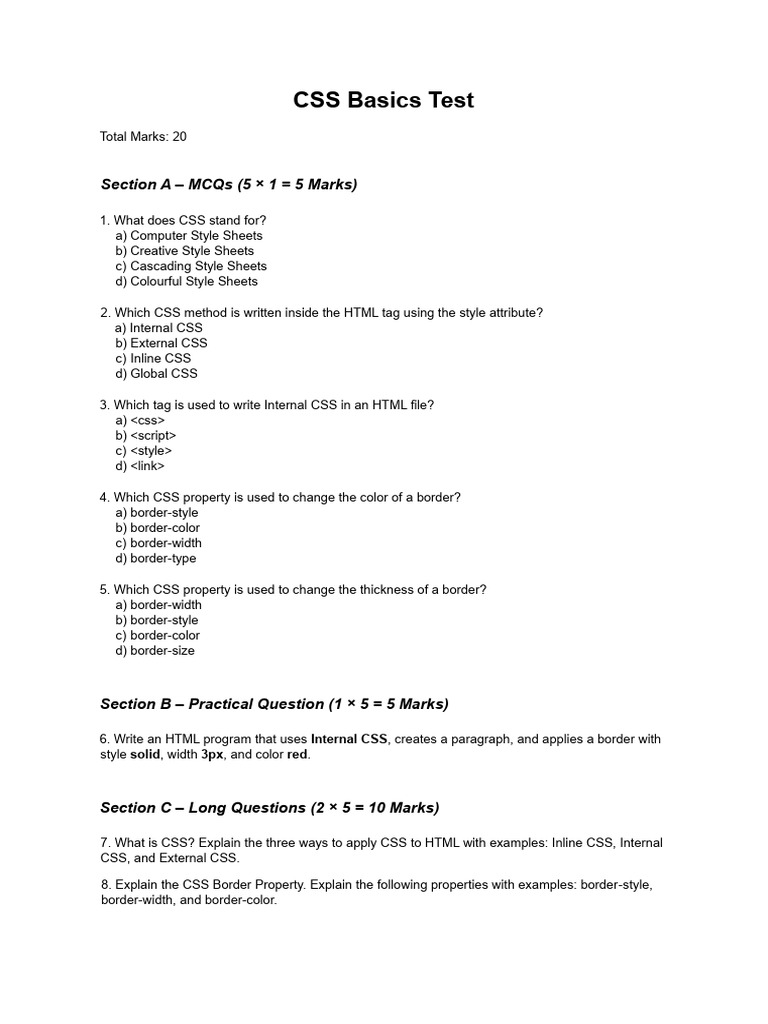 CSS Basics Test

Total Marks: 20

Section A – MCQs (5 × 1 = 5 Marks)

1. What does CSS stand for?
a) Computer Style Sheets
b) Creative Style Sheets
c) Cascading Style Sheets
d) Colourful Style Sheets

2. Which CSS method is written inside the HTML tag using the style attribute?
a) Internal CSS
b) External CSS
c) Inline CSS
d) Global CSS

3. Which tag is used to write Internal CSS in an HTML file?
a) <css>
b) <script>
c) <style>
d) <link>

4. Which CSS property is used to change the color of a border?
a) border-style
b) border-color
c) border-width
d) border-type

5. Which CSS property is used to change the thickness of a border?
a) border-width
b) border-style
c) border-color
d) border-size

Section B – Practical Question (1 × 5 = 5 Marks)

6. Write an HTML program that uses Internal CSS, creates a paragraph, and applies a border with style solid, width 3px, and color red.

Section C – Long Questions (2 × 5 = 10 Marks)

7. What is CSS? Explain the three ways to apply CSS to HTML with examples: Inline CSS, Internal CSS, and External CSS.

8. Explain the CSS Border Property. Explain the following properties with examples: border-style, border-width, and border-color.